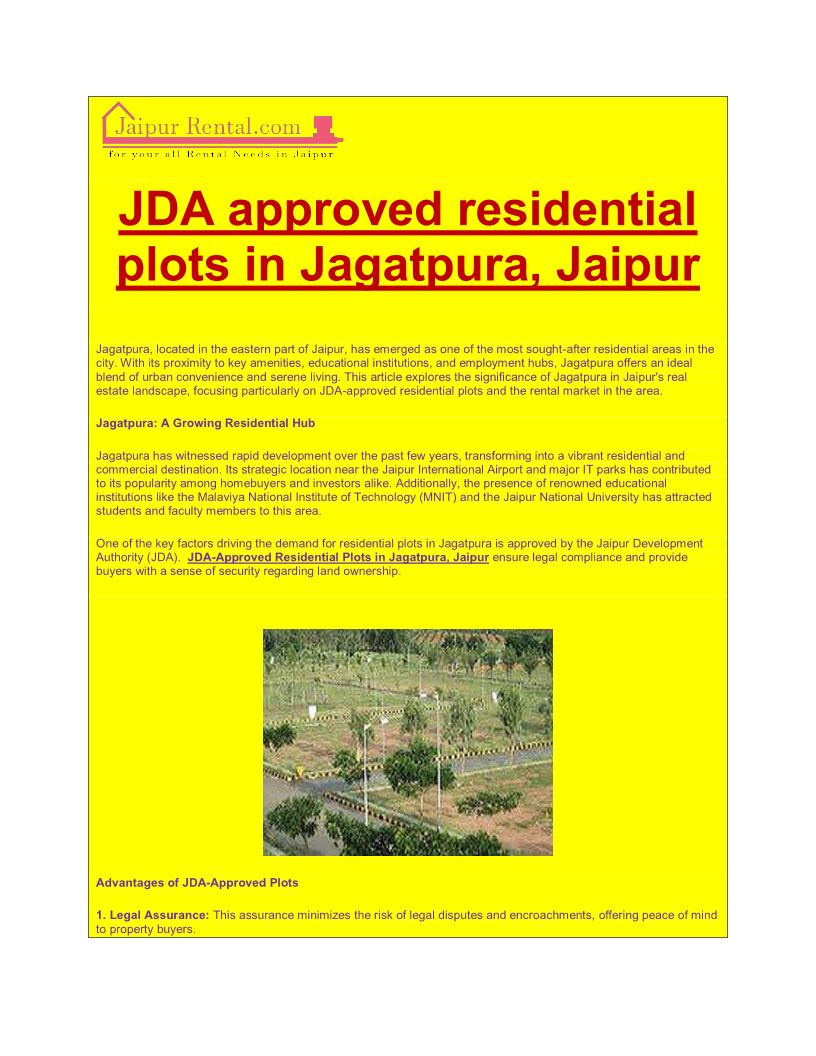 Jaipur Rental.com
For your all Rental Needs in Jaipur

JDA approved residential plots in Jagatpura, Jaipur

Jagatpura, located in the eastern part of Jaipur, has emerged as one of the most sought-after residential areas in the city. With its proximity to key amenities, educational institutions, and employment hubs, Jagatpura offers an ideal blend of urban convenience and serene living. This article explores the significance of Jagatpura in Jaipur's real estate landscape, focusing particularly on JDA-approved residential plots and the rental market in the area.

Jagatpura: A Growing Residential Hub

Jagatpura has witnessed rapid development over the past few years, transforming into a vibrant residential and commercial destination. Its strategic location near the Jaipur International Airport and major IT parks has contributed to its popularity among homebuyers and investors alike. Additionally, the presence of renowned educational institutions like the Malaviya National Institute of Technology (MNIT) and the Jaipur National University has attracted students and faculty members to this area.

One of the key factors driving the demand for residential plots in Jagatpura is approved by the Jaipur Development Authority (JDA). JDA-Approved Residential Plots in Jagatpura, Jaipur ensure legal compliance and provide buyers with a sense of security regarding land ownership.

Advantages of JDA-Approved Plots

1. Legal Assurance: This assurance minimizes the risk of legal disputes and encroachments, offering peace of mind to property buyers.